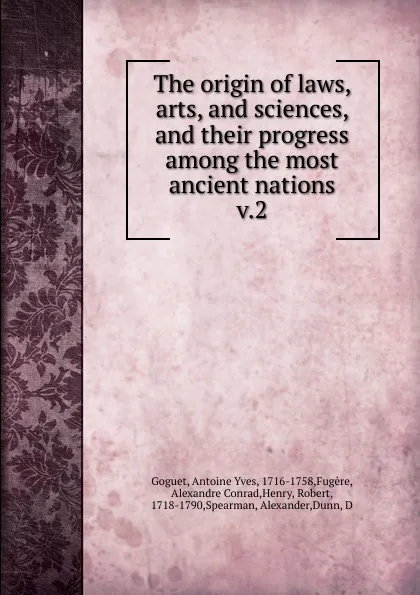 The origin of laws, arts, and sciences, and their progress among the most ancient nations v.2

Goguet, Antoine Yves, 1716-1758,Fugère, Alexandre Conrad,Henry, Robert, 1718-1790,Spearman, Alexander,Dunn, D